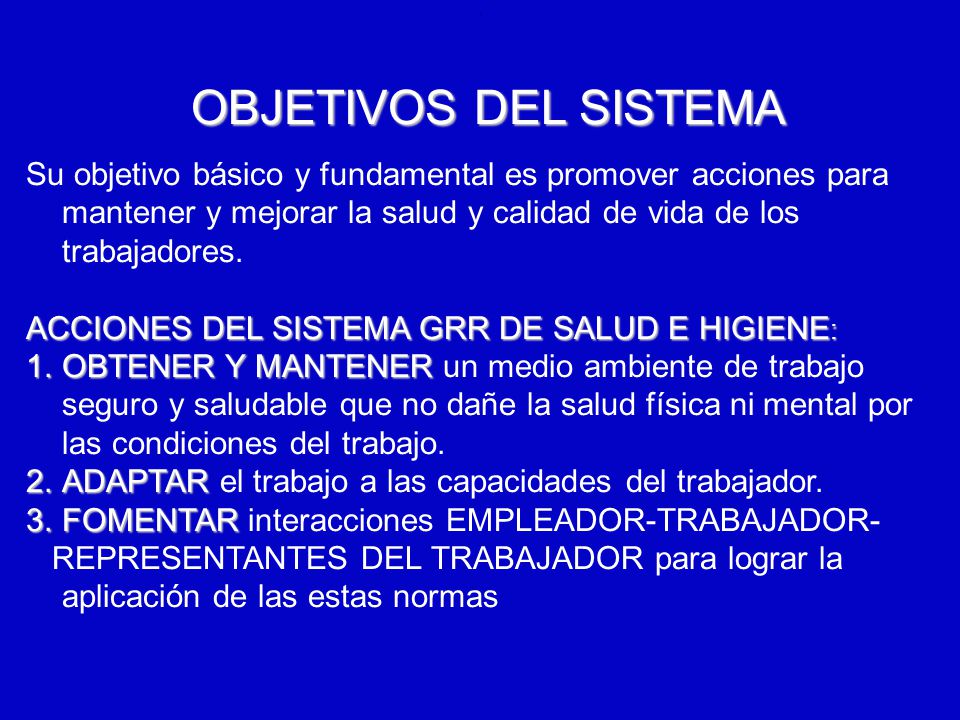 OBJETIVOS DEL SISTEMA

Su objetivo básico y fundamental es promover acciones para mantener y mejorar la salud y calidad de vida de los trabajadores.

ACCIONES DEL SISTEMA GRR DE SALUD E HIGIENE:
1. OBTENER Y MANTENER un medio ambiente de trabajo seguro y saludable que no dañe la salud física ni mental por las condiciones del trabajo.
2. ADAPTAR el trabajo a las capacidades del trabajador.
3. FOMENTAR interacciones EMPLEADOR-TRABAJADOR-REPRESENTANTES DEL TRABAJADOR para lograr la aplicación de las estas normas